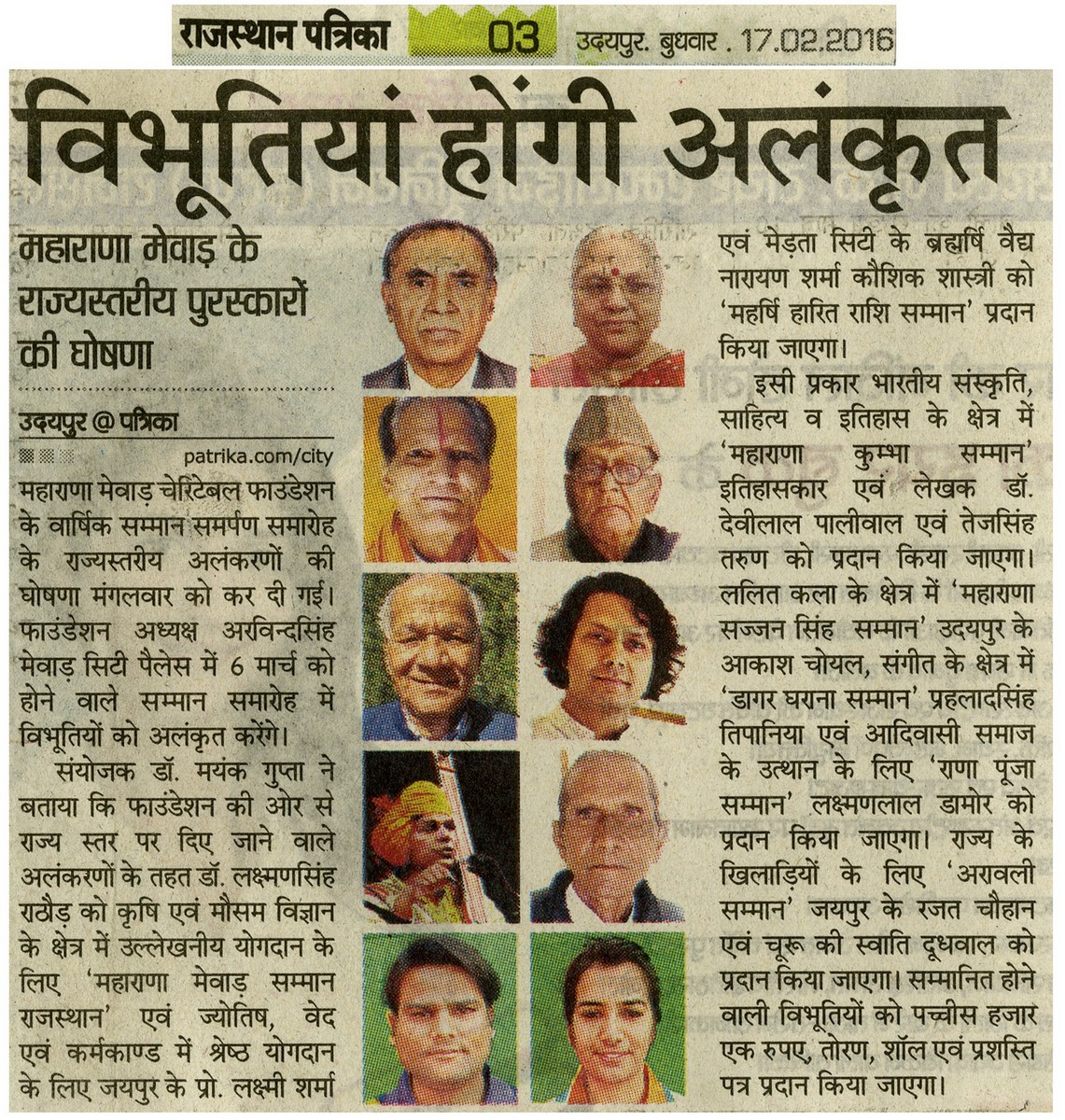 राजस्थान पत्रिका 03 उदयपुर. बुधवार . 17.02.2016

विभूतियां होंगी अलंकृत

महाराणा मेवाड़ के राज्यस्तरीय पुरस्कारों की घोषणा

उदयपुर @ पत्रिका

patrika.com/city

महाराणा मेवाड़ चेरिटेबल फाउंडेशन के वार्षिक सम्मान समर्पण समारोह के राज्यस्तरीय अलंकरणों की घोषणा मंगलवार को कर दी गई। फाउंडेशन अध्यक्ष अरविन्दसिंह मेवाड़ सिटी पैलेस में 6 मार्च को होने वाले सम्मान समारोह में विभूतियों को अलंकृत करेंगे।

संयोजक डॉ. मयंक गुप्ता ने बताया कि फाउंडेशन की ओर से राज्य स्तर पर दिए जाने वाले अलंकरणों के तहत डॉ. लक्ष्मणसिंह राठौड़ को कृषि एवं मौसम विज्ञान के क्षेत्र में उल्लेखनीय योगदान के लिए 'महाराणा मेवाड़ सम्मान राजस्थान' एवं ज्योतिष, वेद एवं कर्मकाण्ड में श्रेष्ठ योगदान के लिए जयपुर के प्रो. लक्ष्मी शर्मा एवं मेड़ता सिटी के ब्रह्मर्षि वैद्य नारायण शर्मा कौशिक शास्त्री को 'महर्षि हारित राशि सम्मान' प्रदान किया जाएगा।

इसी प्रकार भारतीय संस्कृति, साहित्य व इतिहास के क्षेत्र में 'महाराणा कुम्भा सम्मान' इतिहासकार एवं लेखक डॉ. देवीलाल पालीवाल एवं तेजसिंह तरुण को प्रदान किया जाएगा। ललित कला के क्षेत्र में 'महाराणा सज्जन सिंह सम्मान' उदयपुर के आकाश चोयल, संगीत के क्षेत्र में 'डागर घराना सम्मान' प्रहलादसिंह तिपानिया एवं आदिवासी समाज के उत्थान के लिए 'राणा पूंजा सम्मान' लक्ष्मणलाल डामोर को प्रदान किया जाएगा। राज्य के खिलाड़ियों के लिए 'अरावली सम्मान' जयपुर के रजत चौहान एवं चूरू की स्वाति दूधवाल को प्रदान किया जाएगा। सम्मानित होने वाली विभूतियों को पच्चीस हजार एक रुपए, तोरण, शॉल एवं प्रशस्ति पत्र प्रदान किया जाएगा।